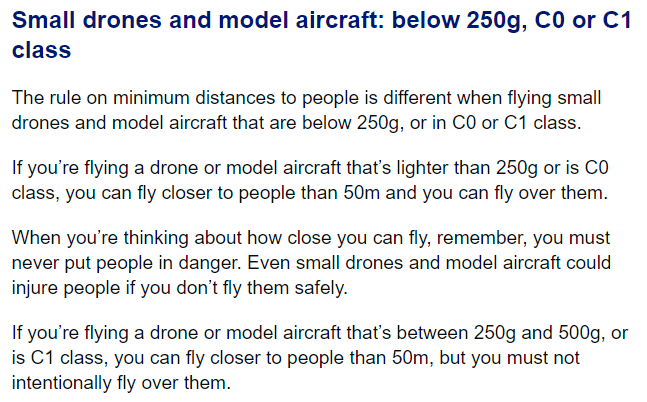 Small drones and model aircraft: below 250g, C0 or C1 class

The rule on minimum distances to people is different when flying small drones and model aircraft that are below 250g, or in C0 or C1 class.

If you’re flying a drone or model aircraft that’s lighter than 250g or is C0 class, you can fly closer to people than 50m and you can fly over them.

When you’re thinking about how close you can fly, remember, you must never put people in danger. Even small drones and model aircraft could injure people if you don’t fly them safely.

If you’re flying a drone or model aircraft that’s between 250g and 500g, or is C1 class, you can fly closer to people than 50m, but you must not intentionally fly over them.